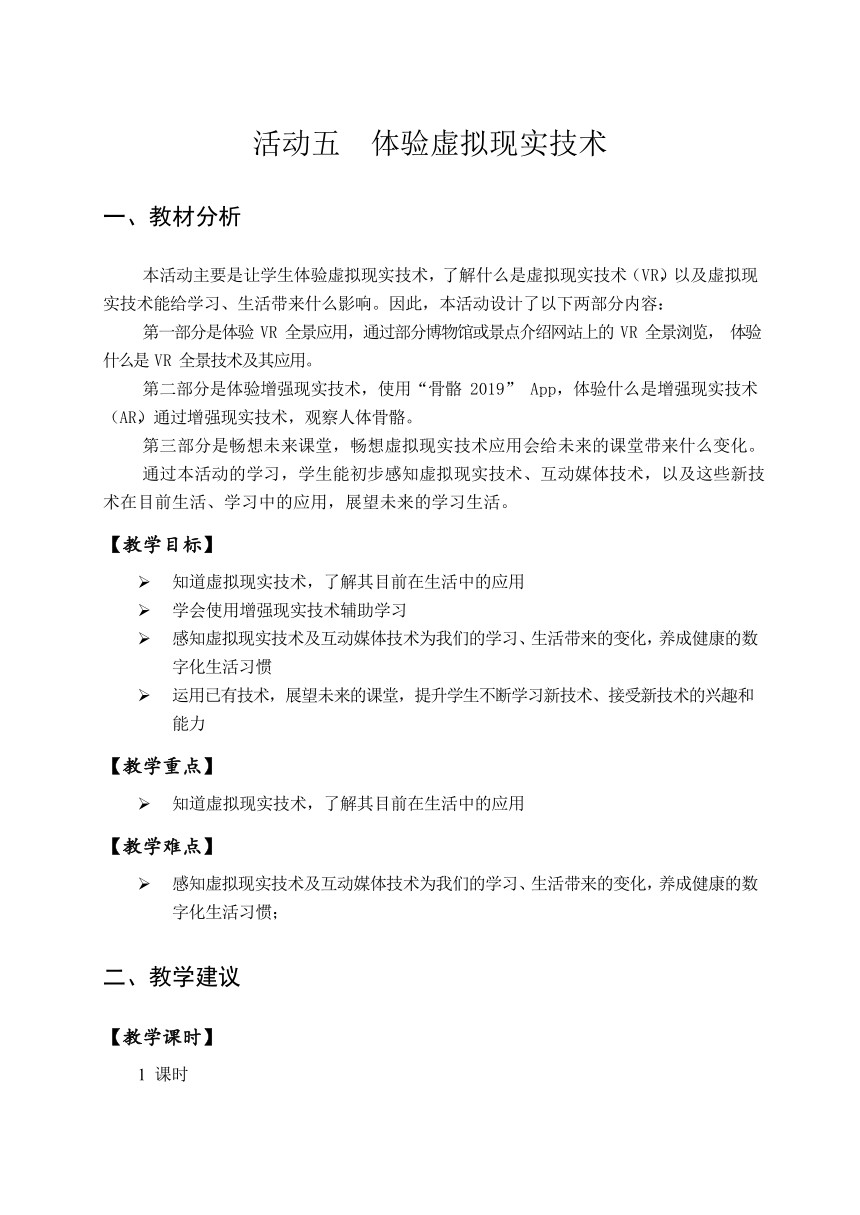 活动五　体验虚拟现实技术

一、教材分析

本活动主要是让学生体验虚拟现实技术，了解什么是虚拟现实技术（VR）以及虚拟现实技术能给学习、生活带来什么影响。因此，本活动设计了以下两部分内容：

第一部分是体验 VR 全景应用，通过部分博物馆或景点介绍网站上的 VR 全景浏览， 体验什么是 VR 全景技术及其应用。

第二部分是体验增强现实技术，使用“骨骼 2019” App，体验什么是增强现实技术（AR）通过增强现实技术，观察人体骨骼。

第三部分是畅想未来课堂，畅想虚拟现实技术应用会给未来的课堂带来什么变化。

通过本活动的学习，学生能初步感知虚拟现实技术、互动媒体技术，以及这些新技术在目前生活、学习中的应用，展望未来的学习生活。

【教学目标】

➢ 知道虚拟现实技术，了解其目前在生活中的应用
➢ 学会使用增强现实技术辅助学习
➢ 感知虚拟现实技术及互动媒体技术为我们的学习、生活带来的变化，养成健康的数字化生活习惯
➢ 运用已有技术，展望未来的课堂，提升学生不断学习新技术、接受新技术的兴趣和能力

【教学重点】

➢ 知道虚拟现实技术，了解其目前在生活中的应用

【教学难点】

➢ 感知虚拟现实技术及互动媒体技术为我们的学习、生活带来的变化，养成健康的数字化生活习惯；

二、教学建议

【教学课时】

1 课时